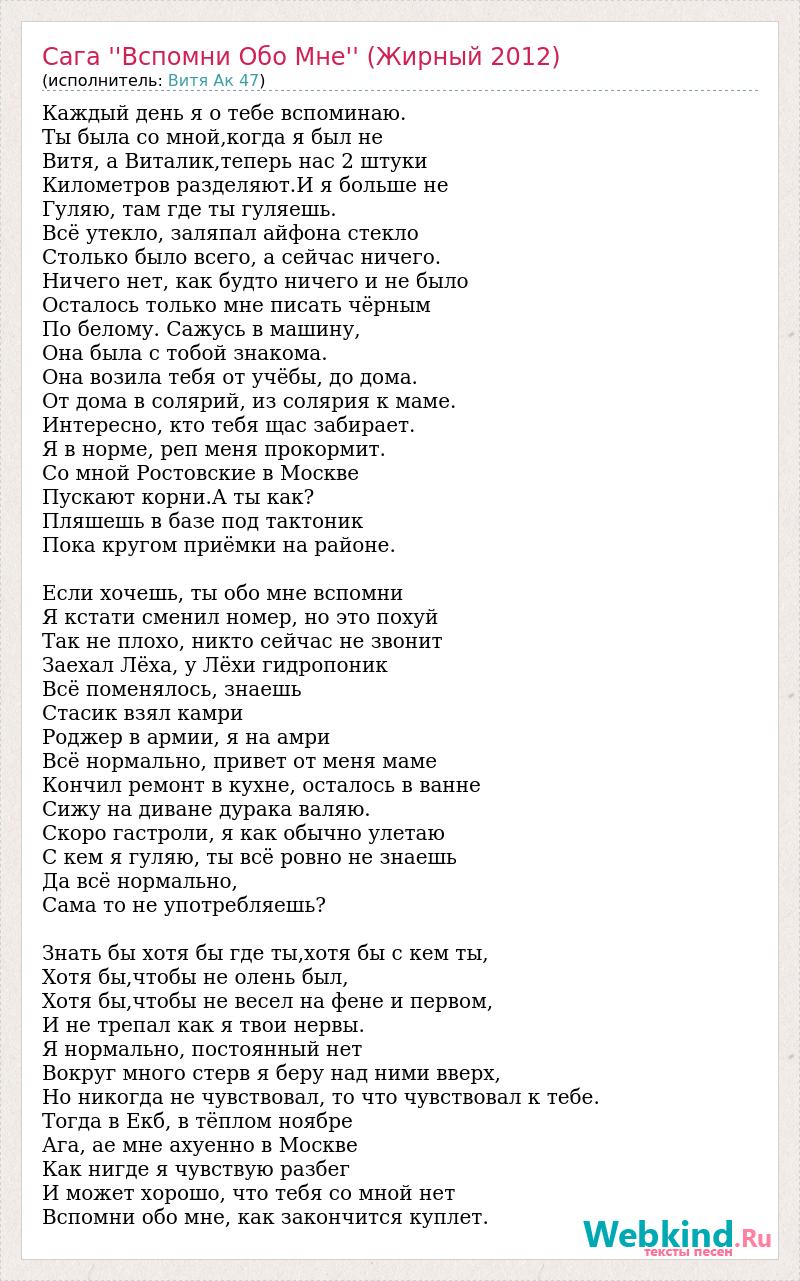 Сага ''Вспомни Обо Мне'' (Жирный 2012)
(исполнитель: Витя Ак 47)

Каждый день я о тебе вспоминаю.
Ты была со мной,когда я был не
Витя, а Виталик,теперь нас 2 штуки
Километров разделяют.И я больше не
Гуляю, там где ты гуляешь.
Всё утекло, заляпал айфона стекло
Столько было всего, а сейчас ничего.
Ничего нет, как будто ничего и не было
Осталось только мне писать чёрным
По белому. Сажусь в машину,
Она была с тобой знакома.
Она возила тебя от учёбы, до дома.
От дома в солярий, из солярия к маме.
Интересно, кто тебя щас забирает.
Я в норме, реп меня прокормит.
Со мной Ростовские в Москве
Пускают корни.А ты как?
Пляшешь в базе под тактоник
Пока кругом приёмки на районе.

Если хочешь, ты обо мне вспомни
Я кстати сменил номер, но это похуй
Так не плохо, никто сейчас не звонит
Заехал Лёха, у Лёхи гидропоник
Всё поменялось, знаешь
Стасик взял камри
Роджер в армии, я на амри
Всё нормально, привет от меня маме
Кончил ремонт в кухне, осталось в ванне
Сижу на диване дурака валяю.
Скоро гастроли, я как обычно улетаю
С кем я гуляю, ты всё ровно не знаешь
Да всё нормально,
Сама то не употребляешь?

Знать бы хотя бы где ты,хотя бы с кем ты,
Хотя бы,чтобы не олень был,
Хотя бы,чтобы не весел на фене и первом,
И не трепал как я твои нервы.
Я нормально, постоянный нет
Вокруг много стерв я беру над ними вверх,
Но никогда не чувствовал, то что чувствовал к тебе.
Тогда в Екб, в тёплом ноябре
Ага, ае мне ахуенно в Москве
Как нигде я чувствую разбег
И может хорошо, что тебя со мной нет
Вспомни обо мне, как закончится куплет.

Webkind.Ru
тексты песен